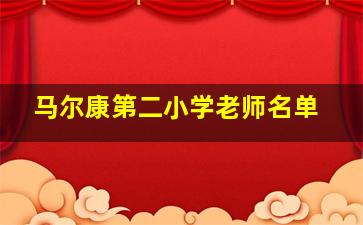 马尔康第二小学老师名单